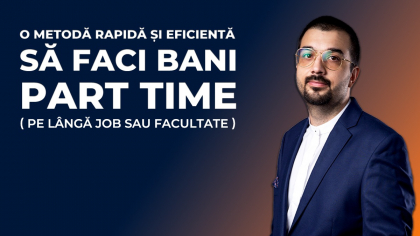 O METODĂ RAPIDĂ ȘI EFICIENTĂ
SĂ FACI BANI
PART TIME
( PE LÂNGĂ JOB SAU FACULTATE )